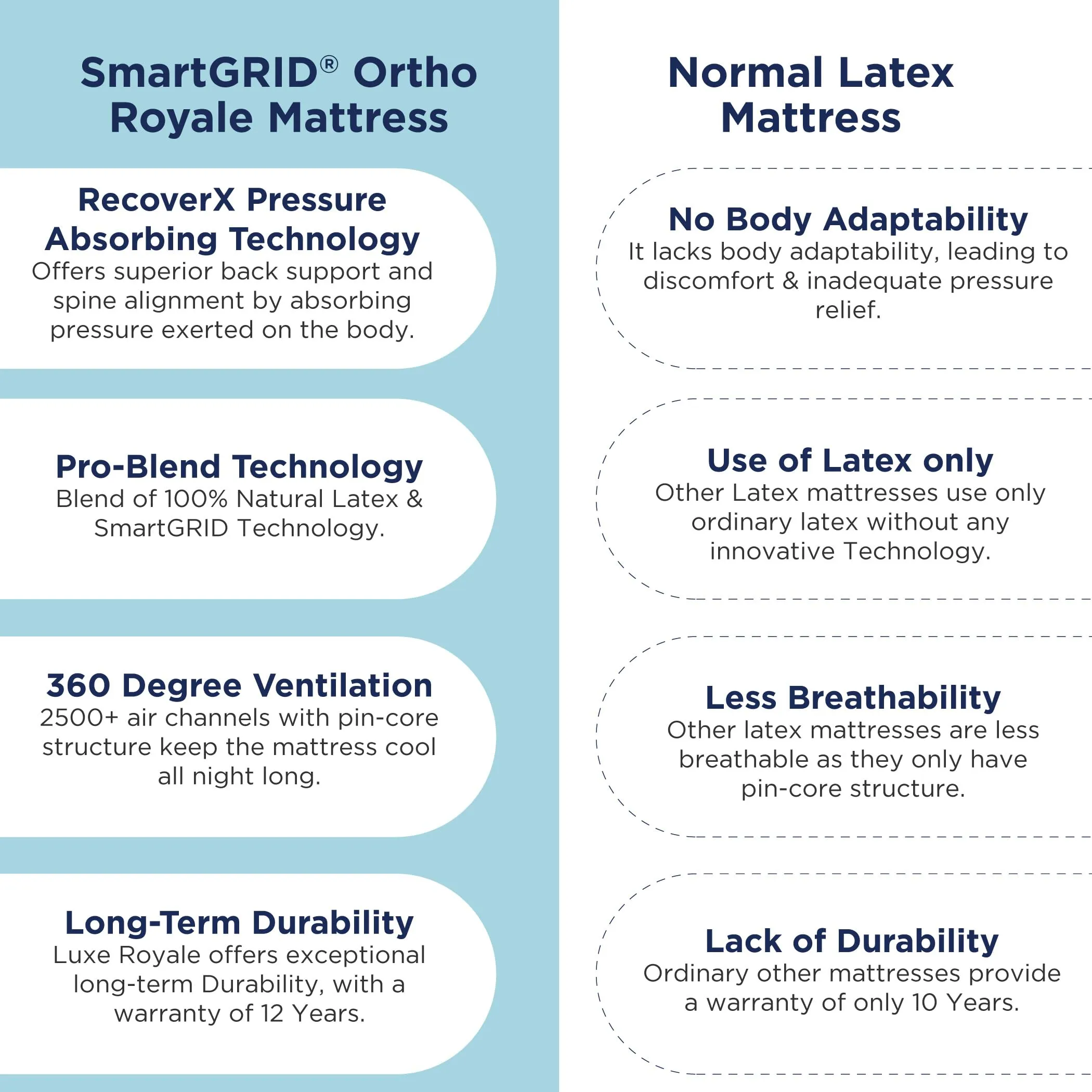 SmartGRID® Ortho Royale Mattress

RecoverX Pressure Absorbing Technology
Offers superior back support and spine alignment by absorbing pressure exerted on the body.

Pro-Blend Technology
Blend of 100% Natural Latex & SmartGRID Technology.

360 Degree Ventilation
2500+ air channels with pin-core structure keep the mattress cool all night long.

Long-Term Durability
Luxe Royale offers exceptional long-term Durability, with a warranty of 12 Years.

Normal Latex Mattress

No Body Adaptability
It lacks body adaptability, leading to discomfort & inadequate pressure relief.

Use of Latex only
Other Latex mattresses use only ordinary latex without any innovative Technology.

Less Breathability
Other latex mattresses are less breathable as they only have pin-core structure.

Lack of Durability
Ordinary other mattresses provide a warranty of only 10 Years.